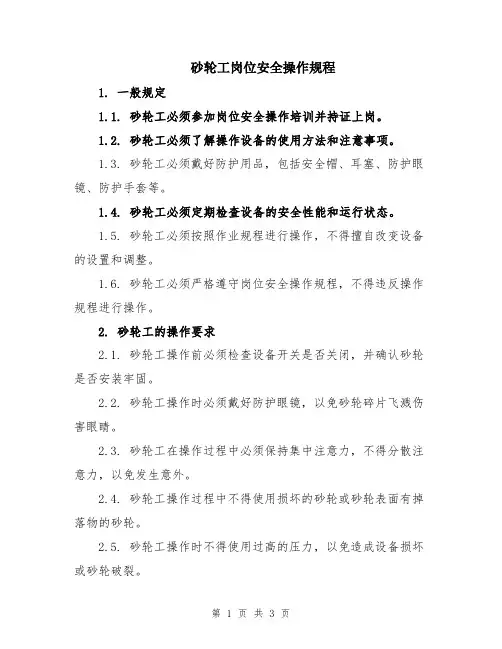 砂轮工岗位安全操作规程

1. 一般规定

1.1. 砂轮工必须参加岗位安全操作培训并持证上岗。

1.2. 砂轮工必须了解操作设备的使用方法和注意事项。

1.3. 砂轮工必须戴好防护用品，包括安全帽、耳塞、防护眼镜、防护手套等。

1.4. 砂轮工必须定期检查设备的安全性能和运行状态。

1.5. 砂轮工必须按照作业规程进行操作，不得擅自改变设备的设置和调整。

1.6. 砂轮工必须严格遵守岗位安全操作规程，不得违反操作规程进行操作。

2. 砂轮工的操作要求

2.1. 砂轮工操作前必须检查设备开关是否关闭，并确认砂轮是否安装牢固。

2.2. 砂轮工操作时必须戴好防护眼镜，以免砂轮碎片飞溅伤害眼睛。

2.3. 砂轮工在操作过程中必须保持集中注意力，不得分散注意力，以免发生意外。

2.4. 砂轮工操作过程中不得使用损坏的砂轮或砂轮表面有掉落物的砂轮。

2.5. 砂轮工操作时不得使用过高的压力，以免造成设备损坏或砂轮破裂。

第 1 页 共 3 页